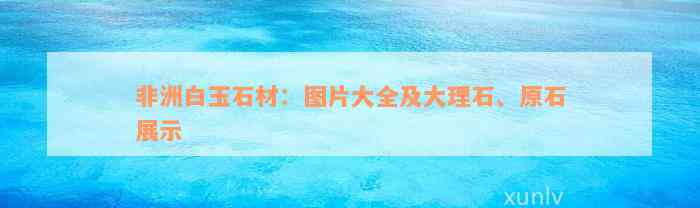 非洲白玉石材：图片大全及大理石、原石展示

xunlv